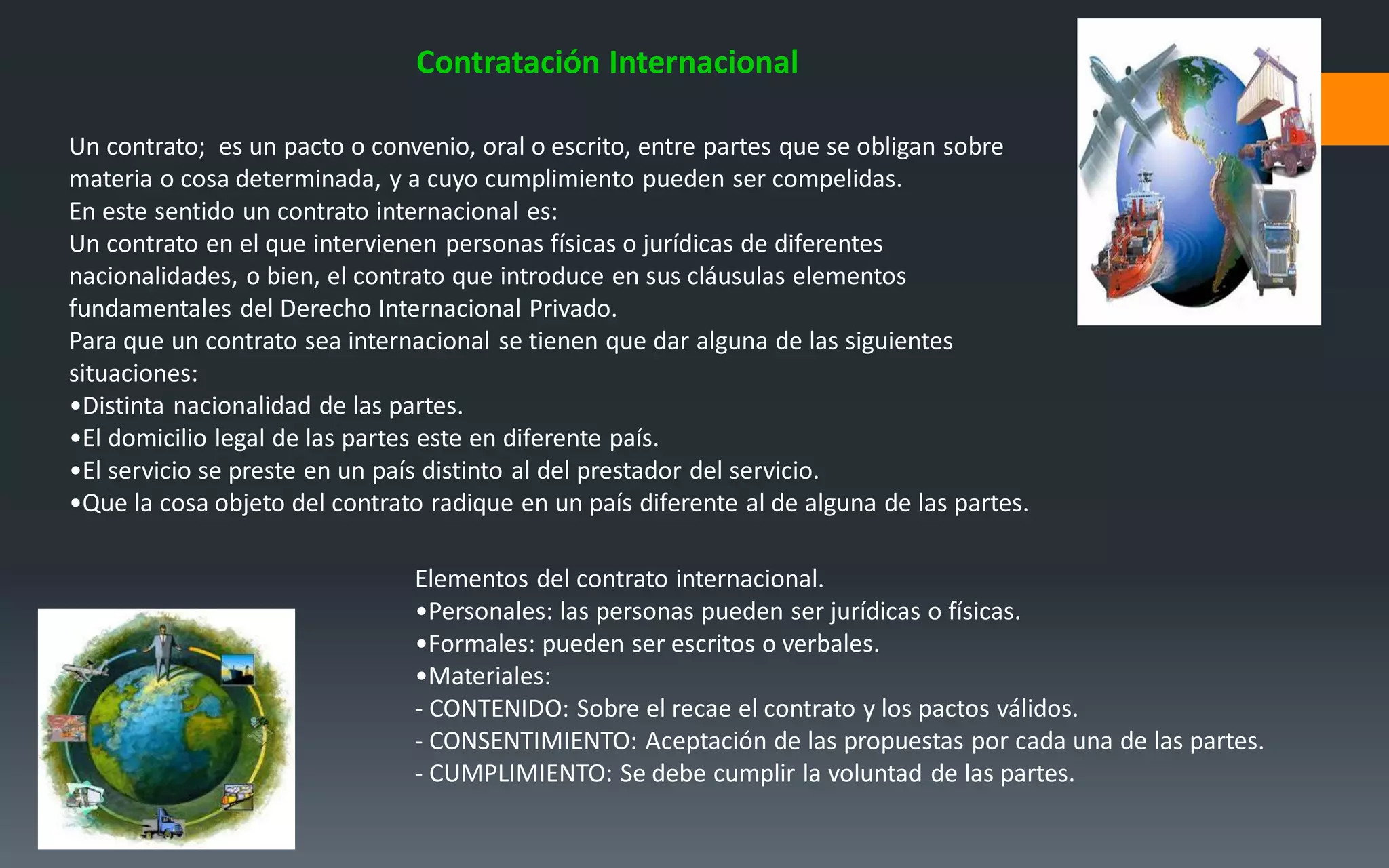 Contratación Internacional

Un contrato; es un pacto o convenio, oral o escrito, entre partes que se obligan sobre materia o cosa determinada, y a cuyo cumplimiento pueden ser compelidas.

En este sentido un contrato internacional es:

Un contrato en el que intervienen personas físicas o jurídicas de diferentes nacionalidades, o bien, el contrato que introduce en sus cláusulas elementos fundamentales del Derecho Internacional Privado.

Para que un contrato sea internacional se tienen que dar alguna de las siguientes situaciones:

• Distinta nacionalidad de las partes.
• El domicilio legal de las partes este en diferente país.
• El servicio se preste en un país distinto al del prestador del servicio.
• Que la cosa objeto del contrato radique en un país diferente al de alguna de las partes.

Elementos del contrato internacional.
• Personales: las personas pueden ser jurídicas o físicas.
• Formales: pueden ser escritos o verbales.
• Materiales:
- CONTENIDO: Sobre el recae el contrato y los pactos válidos.
- CONSENTIMIENTO: Aceptación de las propuestas por cada una de las partes.
- CUMPLIMIENTO: Se debe cumplir la voluntad de las partes.